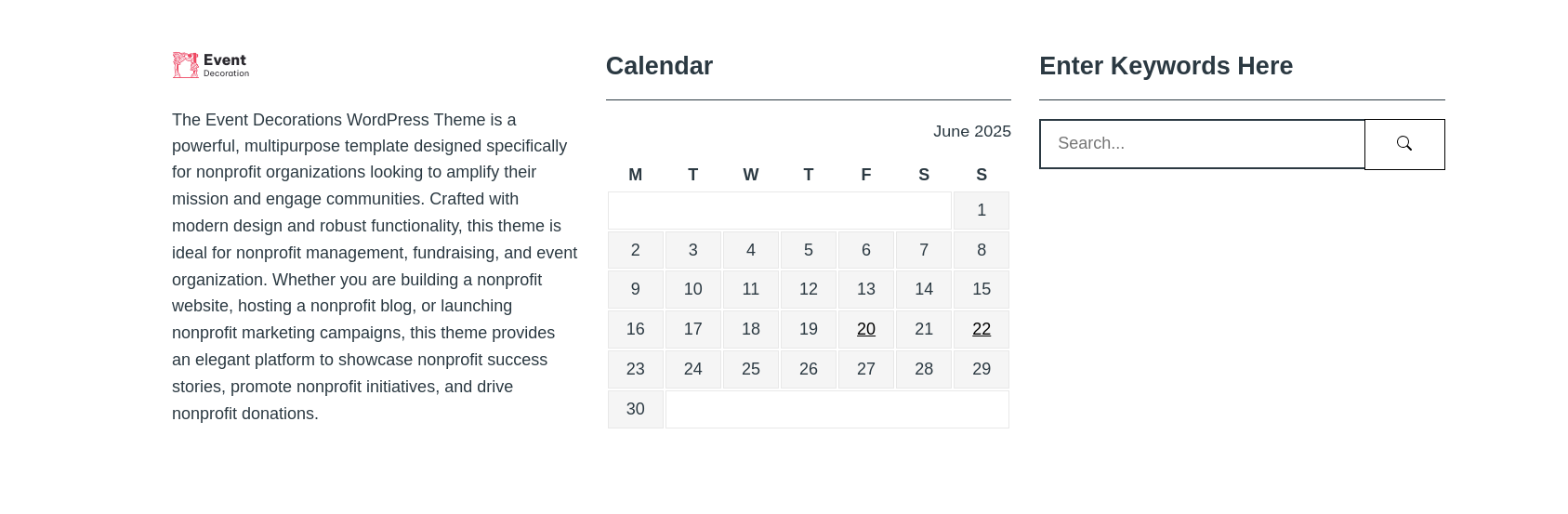 Event Decoration

The Event Decorations WordPress Theme is a powerful, multipurpose template designed specifically for nonprofit organizations looking to amplify their mission and engage communities. Crafted with modern design and robust functionality, this theme is ideal for nonprofit management, fundraising, and event organization. Whether you are building a nonprofit website, hosting a nonprofit blog, or launching nonprofit marketing campaigns, this theme provides an elegant platform to showcase nonprofit success stories, promote nonprofit initiatives, and drive nonprofit donations.

Calendar

June 2025

| M | T | W | T | F | S | S |
|---|---|---|---|---|---|---|
| | | | | | | 1 |
| 2 | 3 | 4 | 5 | 6 | 7 | 8 |
| 9 | 10 | 11 | 12 | 13 | 14 | 15 |
| 16 | 17 | 18 | 19 | 20 | 21 | 22 |
| 23 | 24 | 25 | 26 | 27 | 28 | 29 |
| 30 | | | | | | |

Enter Keywords Here

Search...